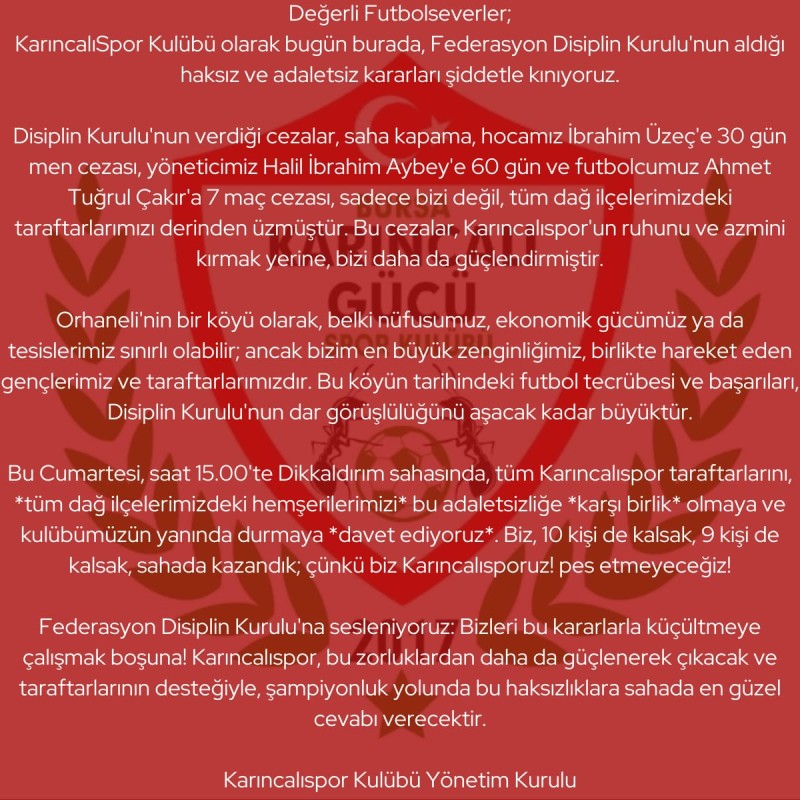 Değerli Futbolseverler;
KarıncalıSpor Kulübü olarak bugün burada, Federasyon Disiplin Kurulu'nun aldığı haksız ve adaletsiz kararları şiddetle kınıyoruz.

Disiplin Kurulu'nun verdiği cezalar, saha kapama, hocamız İbrahim Üzeç'e 30 gün men cezası, yöneticimiz Halil İbrahim Aybey'e 60 gün ve futbolcumuz Ahmet Tuğrul Çakır'a 7 maç cezası, sadece bizi değil, tüm dağ ilçelerimizdeki taraftarlarımızı derinden üzmüştür. Bu cezalar, Karıncalıspor'un ruhunu ve azmini kırmak yerine, bizi daha da güçlendirmiştir.

Orhaneli'nin bir köyü olarak, belki nüfusumuz, ekonomik gücümüz ya da tesislerimiz sınırlı olabilir; ancak bizim en büyük zenginliğimiz, birlikte hareket eden gençlerimiz ve taraftarlarımızdır. Bu köyün tarihindeki futbol tecrübesi ve başarıları, Disiplin Kurulu'nun dar görüşlülüğünü aşacak kadar büyüktür.

Bu Cumartesi, saat 15.00'te Dikkaldırım sahasında, tüm Karıncalıspor taraftarlarını, *tüm dağ ilçelerimizdeki hemşerilerimizi* bu adaletsizliğe *karşı birlik* olmaya ve kulübümüzün yanında durmaya *davet ediyoruz*. Biz, 10 kişi de kalsak, 9 kişi de kalsak, sahada kazandık; çünkü biz Karıncalısporuz! pes etmeyeceğiz!

Federasyon Disiplin Kurulu'na sesleniyoruz: Bizleri bu kararlarla küçültmeye çalışmak boşuna! Karıncalıspor, bu zorluklardan daha da güçlenerek çıkacak ve taraftarlarının desteğiyle, şampiyonluk yolunda bu haksızlıklara sahada en güzel cevabı verecektir.

Karıncalıspor Kulübü Yönetim Kurulu

BURSA
KARINCALI
GÜCÜ
SPOR KULÜBÜ
2017